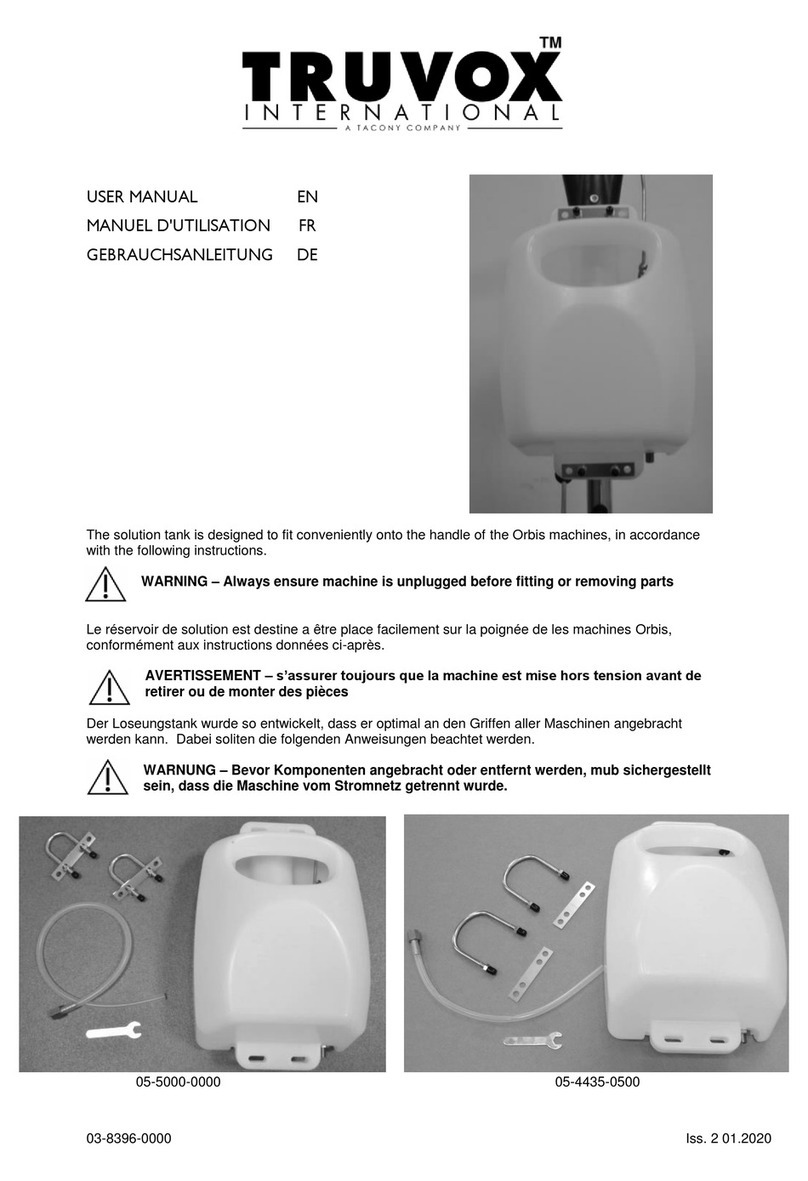 TRUVOX™
INTERNATIONAL
A TACONY COMPANY

USER MANUAL EN
MANUEL D'UTILISATION FR
GEBRAUCHSANLEITUNG DE

The solution tank is designed to fit conveniently onto the handle of the Orbis machines, in accordance with the following instructions.

WARNING – Always ensure machine is unplugged before fitting or removing parts

Le réservoir de solution est destine a être place facilement sur la poignée de les machines Orbis, conformément aux instructions données ci-après.

AVERTISSEMENT – s'assurer toujours que la machine est mise hors tension avant de retirer ou de monter des pièces

Der Loseungstank wurde so entwickelt, dass er optimal an den Griffen aller Maschinen angebracht werden kann. Dabei soliten die folgenden Anweisungen beachtet werden.

WARNUNG – Bevor Komponenten angebracht oder entfernt werden, mub sichergestellt sein, dass die Maschine vom Stromnetz getrennt wurde.

05-5000-0000

05-4435-0500

03-8396-0000

Iss. 2 01.2020